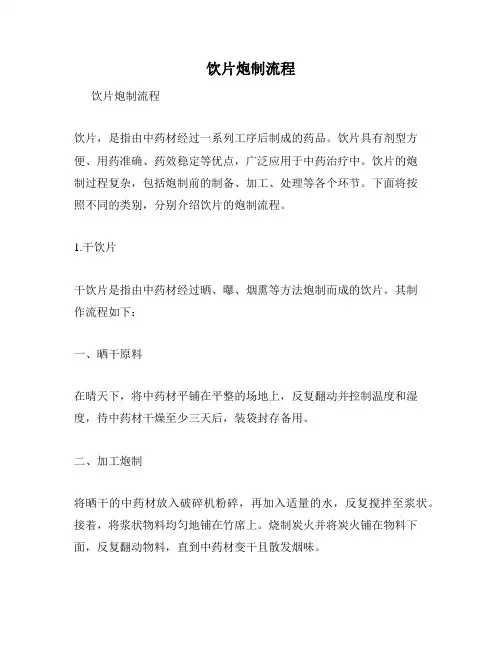 饮片炮制流程

饮片炮制流程

饮片，是指由中药材经过一系列工序后制成的药品。饮片具有剂型方便、用药准确、药效稳定等优点，广泛应用于中药治疗中。饮片的炮制过程复杂，包括炮制前的制备、加工、处理等各个环节。下面将按照不同的类别，分别介绍饮片的炮制流程。

1.干饮片

干饮片是指由中药材经过晒、曝、烟熏等方法炮制而成的饮片。其制作流程如下：

一、晒干原料

在晴天下，将中药材平铺在平整的场地上，反复翻动并控制温度和湿度，待中药材干燥至少三天后，装袋封存备用。

二、加工炮制

将晒干的中药材放入破碎机粉碎，再加入适量的水，反复搅拌至浆状。接着，将浆状物料均匀地铺在竹席上。烧制炭火并将炭火铺在物料下面，反复翻动物料，直到中药材变干且散发烟味。